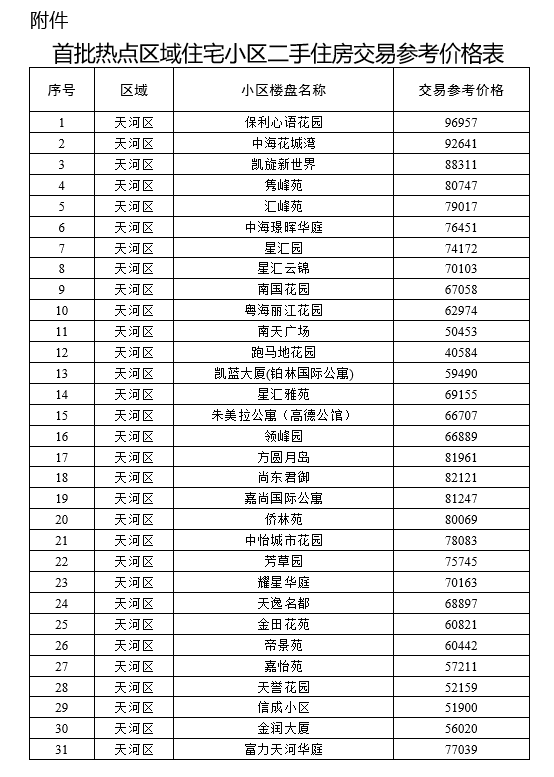 附件

首批热点区域住宅小区二手住房交易参考价格表

| 序号 | 区域 | 小区楼盘名称 | 交易参考价格 |
|---|---|---|---|
| 1 | 天河区 | 保利心语花园 | 96957 |
| 2 | 天河区 | 中海花城湾 | 92641 |
| 3 | 天河区 | 凯旋新世界 | 88311 |
| 4 | 天河区 | 隽峰苑 | 80747 |
| 5 | 天河区 | 汇峰苑 | 79017 |
| 6 | 天河区 | 中海璟晖华庭 | 76451 |
| 7 | 天河区 | 星汇园 | 74172 |
| 8 | 天河区 | 星汇云锦 | 70103 |
| 9 | 天河区 | 南国花园 | 67058 |
| 10 | 天河区 | 粤海丽江花园 | 62974 |
| 11 | 天河区 | 南天广场 | 50453 |
| 12 | 天河区 | 跑马地花园 | 40584 |
| 13 | 天河区 | 凯蓝大厦(铂林国际公寓) | 59490 |
| 14 | 天河区 | 星汇雅苑 | 69155 |
| 15 | 天河区 | 朱美拉公寓（高德公馆） | 66707 |
| 16 | 天河区 | 领峰园 | 66889 |
| 17 | 天河区 | 方圆月岛 | 81961 |
| 18 | 天河区 | 尚东君御 | 82121 |
| 19 | 天河区 | 嘉尚国际公寓 | 81247 |
| 20 | 天河区 | 侨林苑 | 80069 |
| 21 | 天河区 | 中怡城市花园 | 78083 |
| 22 | 天河区 | 芳草园 | 75745 |
| 23 | 天河区 | 耀星华庭 | 70163 |
| 24 | 天河区 | 天逸名都 | 68897 |
| 25 | 天河区 | 金田花苑 | 60821 |
| 26 | 天河区 | 帝景苑 | 60442 |
| 27 | 天河区 | 嘉怡苑 | 57211 |
| 28 | 天河区 | 天誉花园 | 52159 |
| 29 | 天河区 | 信成小区 | 51900 |
| 30 | 天河区 | 金润大厦 | 56020 |
| 31 | 天河区 | 富力天河华庭 | 77039 |